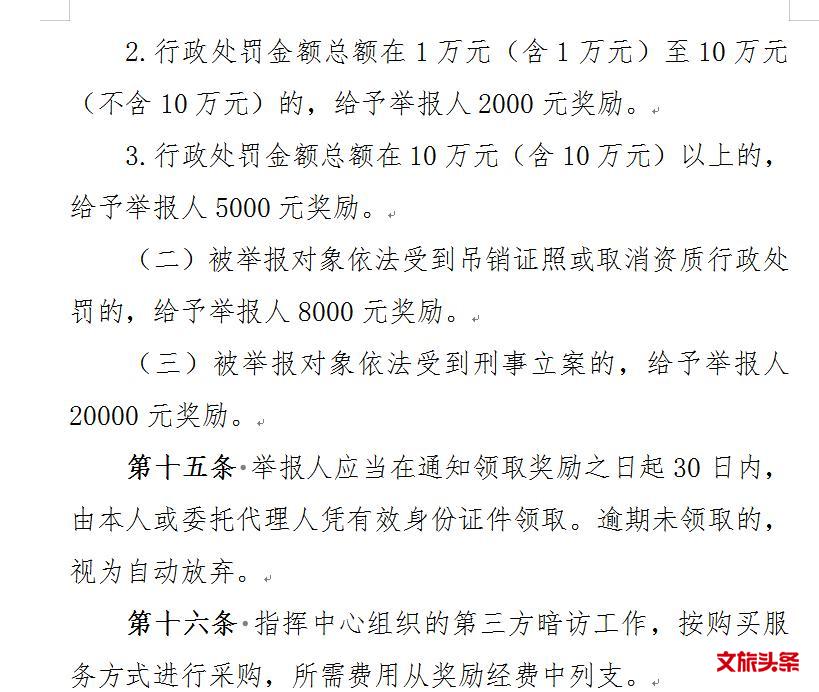 2. 行政处罚金额总额在 1 万元（含 1 万元）至 10 万元（不含 10 万元）的，给予举报人 2000 元奖励。

3. 行政处罚金额总额在 10 万元（含 10 万元）以上的，给予举报人 5000 元奖励。

（二）被举报对象依法受到吊销证照或取消资质行政处罚的，给予举报人 8000 元奖励。

（三）被举报对象依法受到刑事立案的，给予举报人 20000 元奖励。

第十五条 举报人应当在通知领取奖励之日起 30 日内，由本人或委托代理人凭有效身份证件领取。逾期未领取的，视为自动放弃。

第十六条 指挥中心组织的第三方暗访工作，按购买服务方式进行采购，所需费用从奖励经费中列支。

文旅头条